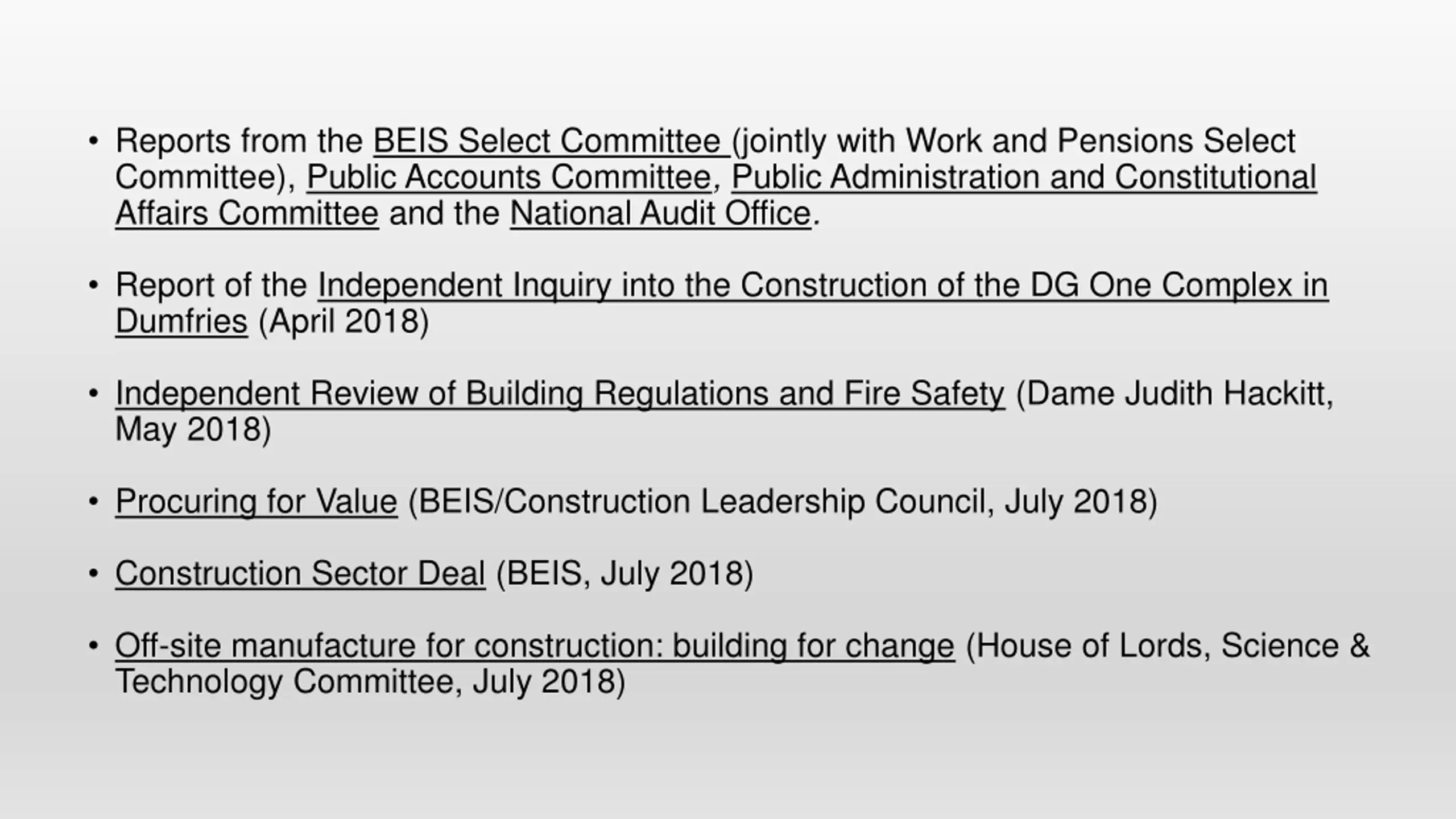 • Reports from the BEIS Select Committee (jointly with Work and Pensions Select Committee), Public Accounts Committee, Public Administration and Constitutional Affairs Committee and the National Audit Office.

• Report of the Independent Inquiry into the Construction of the DG One Complex in Dumfries (April 2018)

• Independent Review of Building Regulations and Fire Safety (Dame Judith Hackitt, May 2018)

• Procuring for Value (BEIS/Construction Leadership Council, July 2018)

• Construction Sector Deal (BEIS, July 2018)

• Off-site manufacture for construction: building for change (House of Lords, Science & Technology Committee, July 2018)